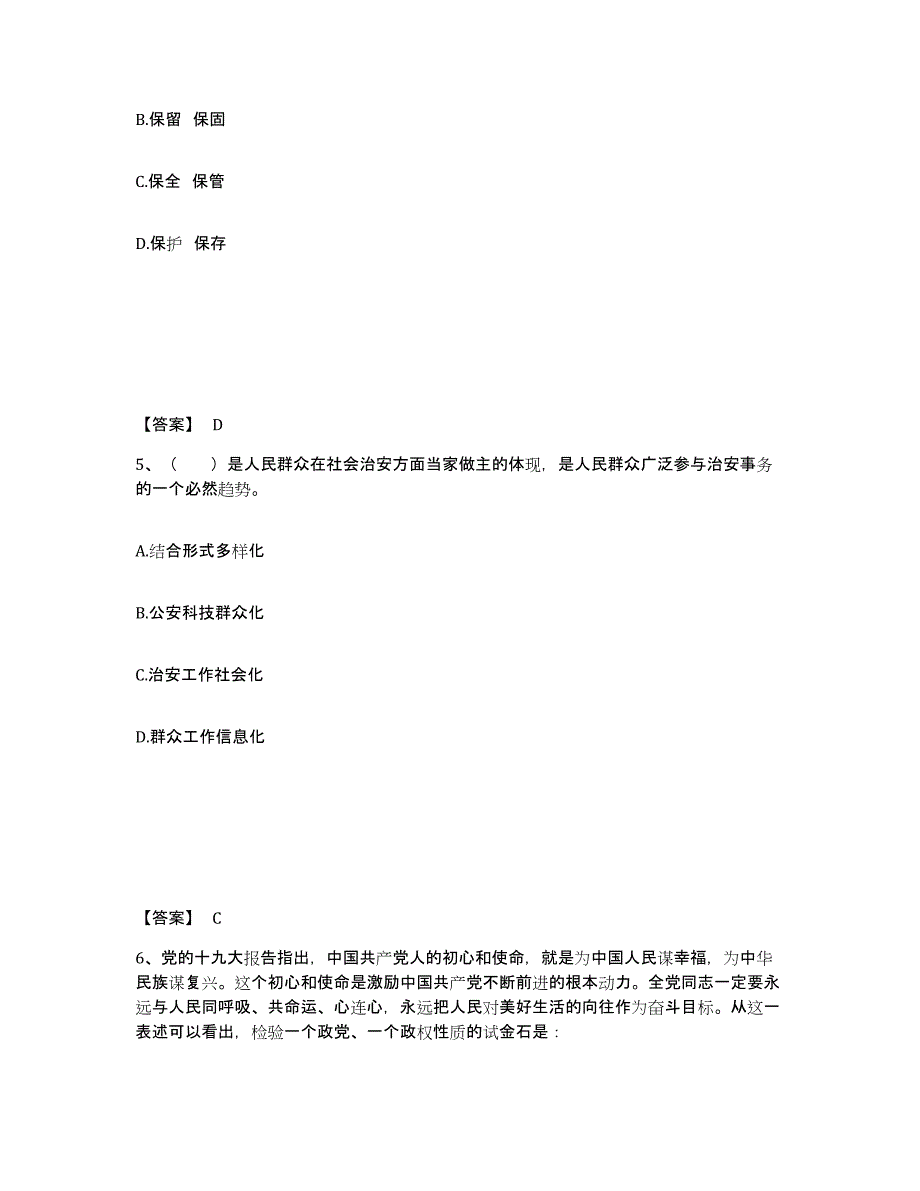 B.保留 保固

C.保全 保管

D.保护 保存

【答案】 D

5、（ ）是人民群众在社会治安方面当家做主的体现，是人民群众广泛参与治安事务的一个必然趋势。

A.结合形式多样化

B.公安科技群众化

C.治安工作社会化

D.群众工作信息化

【答案】 C

6、党的十九大报告指出，中国共产党人的初心和使命，就是为中国人民谋幸福，为中华民族谋复兴。这个初心和使命是激励中国共产党不断前进的根本动力。全党同志一定要永远与人民同呼吸、共命运、心连心，永远把人民对美好生活的向往作为奋斗目标。从这一表述可以看出，检验一个政党、一个政权性质的试金石是：